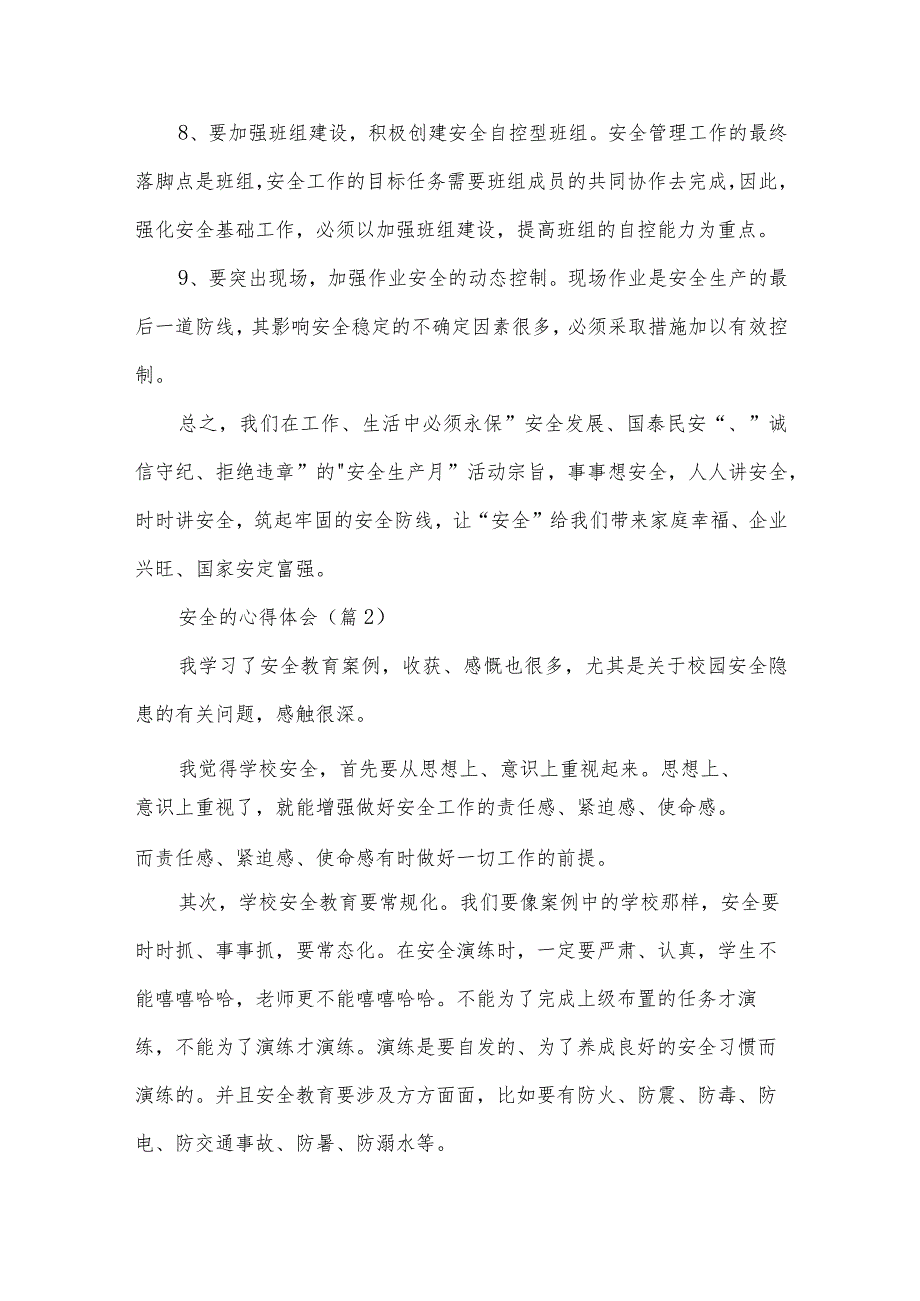 8、要加强班组建设，积极创建安全自控型班组。安全管理工作的最终落脚点是班组，安全工作的目标任务需要班组成员的共同协作去完成，因此，强化安全基础工作，必须以加强班组建设，提高班组的自控能力为重点。

9、要突出现场，加强作业安全的动态控制。现场作业是安全生产的最后一道防线，其影响安全稳定的不确定因素很多，必须采取措施加以有效控制。

总之，我们在工作、生活中必须永保”安全发展、国泰民安“、”诚信守纪、拒绝违章”的"安全生产月”活动宗旨，事事想安全，人人讲安全，时时讲安全，筑起牢固的安全防线，让“安全”给我们带来家庭幸福、企业兴旺、国家安定富强。

安全的心得体会（篇2）

我学习了安全教育案例，收获、感慨也很多，尤其是关于校园安全隐患的有关问题，感触很深。

我觉得学校安全，首先要从思想上、意识上重视起来。思想上、意识上重视了，就能增强做好安全工作的责任感、紧迫感、使命感。而责任感、紧迫感、使命感有时做好一切工作的前提。

其次，学校安全教育要常规化。我们要像案例中的学校那样，安全要时时抓、事事抓，要常态化。在安全演练时，一定要严肃、认真，学生不能嘻嘻哈哈，老师更不能嘻嘻哈哈。不能为了完成上级布置的任务才演练，不能为了演练才演练。演练是要自发的、为了养成良好的安全习惯而演练的。并且安全教育要涉及方方面面，比如要有防火、防震、防毒、防电、防交通事故、防暑、防溺水等。